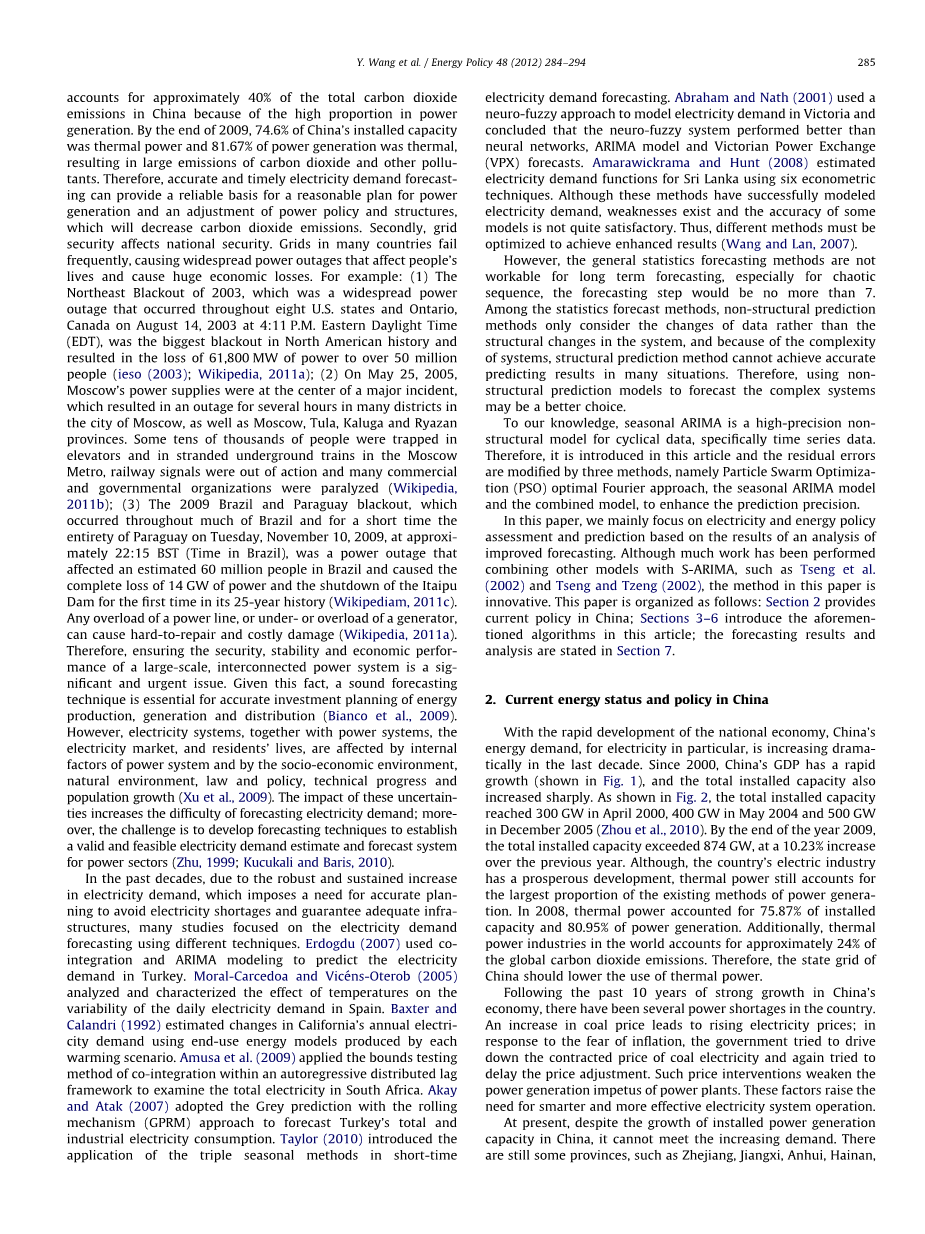 Y. Wang et al. / Energy Policy 48 (2012) 284–294 285

accounts for approximately 40% of the total carbon dioxide emissions in China because of the high proportion in power generation. By the end of 2009, 74.6% of China's installed capacity was thermal power and 81.67% of power generation was thermal, resulting in large emissions of carbon dioxide and other pollutants. Therefore, accurate and timely electricity demand forecasting can provide a reliable basis for a reasonable plan for power generation and an adjustment of power policy and structures, which will decrease carbon dioxide emissions. Secondly, grid security affects national security. Grids in many countries fail frequently, causing widespread power outages that affect people's lives and cause huge economic losses. For example: (1) The Northeast Blackout of 2003, which was a widespread power outage that occurred throughout eight U.S. states and Ontario, Canada on August 14, 2003 at 4:11 P.M. Eastern Daylight Time (EDT), was the biggest blackout in North American history and resulted in the loss of 61,800 MW of power to over 50 million people (ieso (2003); Wikipedia, 2011a); (2) On May 25, 2005, Moscow's power supplies were at the center of a major incident, which resulted in an outage for several hours in many districts in the city of Moscow, as well as Moscow, Tula, Kaluga and Ryazan provinces. Some tens of thousands of people were trapped in elevators and in stranded underground trains in the Moscow Metro, railway signals were out of action and many commercial and governmental organizations were paralyzed (Wikipedia, 2011b); (3) The 2009 Brazil and Paraguay blackout, which occurred throughout much of Brazil and for a short time the entirety of Paraguay on Tuesday, November 10, 2009, at approximately 22:15 BST (Time in Brazil), was a power outage that affected an estimated 60 million people in Brazil and caused the complete loss of 14 GW of power and the shutdown of the Itaipu Dam for the first time in its 25-year history (Wikipediam, 2011c). Any overload of a power line, or under- or overload of a generator, can cause hard-to-repair and costly damage (Wikipedia, 2011a). Therefore, ensuring the security, stability and economic performance of a large-scale, interconnected power system is a significant and urgent issue. Given this fact, a sound forecasting technique is essential for accurate investment planning of energy production, generation and distribution (Bianco et al., 2009). However, electricity systems, together with power systems, the electricity market, and residents' lives, are affected by internal factors of power system and by the socio-economic environment, natural environment, law and policy, technical progress and population growth (Xu et al., 2009). The impact of these uncertainties increases the difficulty of forecasting electricity demand; moreover, the challenge is to develop forecasting techniques to establish a valid and feasible electricity demand estimate and forecast system for power sectors (Zhu, 1999; Kucukali and Baris, 2010).

In the past decades, due to the robust and sustained increase in electricity demand, which imposes a need for accurate planning to avoid electricity shortages and guarantee adequate infrastructures, many studies focused on the electricity demand forecasting using different techniques. Erdogdu (2007) used co-integration and ARIMA modeling to predict the electricity demand in Turkey. Moral-Carcedoa and Vicéns-Oterob (2005) analyzed and characterized the effect of temperatures on the variability of the daily electricity demand in Spain. Baxter and Calandri (1992) estimated changes in California's annual electricity demand using end-use energy models produced by each warming scenario. Amusa et al. (2009) applied the bounds testing method of co-integration within an autoregressive distributed lag framework to examine the total electricity in South Africa. Akay and Atak (2007) adopted the Grey prediction with the rolling mechanism (GPRM) approach to forecast Turkey's total and industrial electricity consumption. Taylor (2010) introduced the application of the triple seasonal methods in short-time electricity demand forecasting. Abraham and Nath (2001) used a neuro-fuzzy approach to model electricity demand in Victoria and concluded that the neuro-fuzzy system performed better than neural networks, ARIMA model and Victorian Power Exchange (VPX) forecasts. Amarawickrama and Hunt (2008) estimated electricity demand functions for Sri Lanka using six econometric techniques. Although these methods have successfully modeled electricity demand, weaknesses exist and the accuracy of some models is not quite satisfactory. Thus, different methods must be optimized to achieve enhanced results (Wang and Lan, 2007).

However, the general statistics forecasting methods are not workable for long term forecasting, especially for chaotic sequence, the forecasting step would be no more than 7. Among the statistics forecast methods, non-structural prediction methods only consider the changes of data rather than the structural changes in the system, and because of the complexity of systems, structural prediction method cannot achieve accurate predicting results in many situations. Therefore, using non-structural prediction models to forecast the complex systems may be a better choice.

To our knowledge, seasonal ARIMA is a high-precision non-structural model for cyclical data, specifically time series data. Therefore, it is introduced in this article and the residual errors are modified by three methods, namely Particle Swarm Optimization (PSO) optimal Fourier approach, the seasonal ARIMA model and the combined model, to enhance the prediction precision.

In this paper, we mainly focus on electricity and energy policy assessment and prediction based on the results of an analysis of improved forecasting. Although much work has been performed combining other models with S-ARIMA, such as Tseng et al. (2002) and Tseng and Tzeng (2002), the method in this paper is innovative. This paper is organized as follows: Section 2 provides current policy in China; Sections 3–6 introduce the aforementioned algorithms in this article; the forecasting results and analysis are stated in Section 7.

2. Current energy status and policy in China

With the rapid development of the national economy, China's energy demand, for electricity in particular, is increasing dramatically in the last decade. Since 2000, China's GDP has a rapid growth (shown in Fig. 1), and the total installed capacity also increased sharply. As shown in Fig. 2, the total installed capacity reached 300 GW in April 2000, 400 GW in May 2004 and 500 GW in December 2005 (Zhou et al., 2010). By the end of the year 2009, the total installed capacity exceeded 874 GW, at a 10.23% increase over the previous year. Although, the country's electric industry has a prosperous development, thermal power still accounts for the largest proportion of the existing methods of power generation. In 2008, thermal power accounted for 75.87% of installed capacity and 80.95% of power generation. Additionally, thermal power industries in the world accounts for approximately 24% of the global carbon dioxide emissions. Therefore, the state grid of China should lower the use of thermal power.

Following the past 10 years of strong growth in China's economy, there have been several power shortages in the country. An increase in coal price leads to rising electricity prices; in response to the fear of inflation, the government tried to drive down the contracted price of coal electricity and again tried to delay the price adjustment. Such price interventions weaken the power generation impetus of power plants. These factors raise the need for smarter and more effective electricity system operation.

At present, despite the growth of installed power generation capacity in China, it cannot meet the increasing demand. There are still some provinces, such as Zhejiang, Jiangxi, Anhui, Hainan,